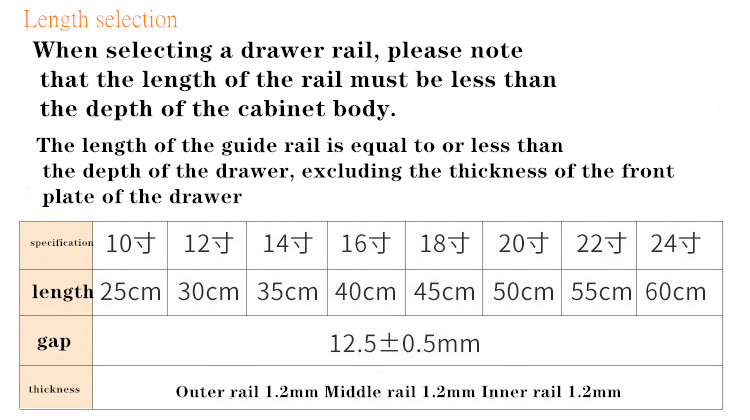 Length selection

When selecting a drawer rail, please note that the length of the rail must be less than the depth of the cabinet body.

The length of the guide rail is equal to or less than the depth of the drawer, excluding the thickness of the front plate of the drawer

| specification | 10寸 | 12寸 | 14寸 | 16寸 | 18寸 | 20寸 | 22寸 | 24寸 |
|---|---|---|---|---|---|---|---|---|
| length | 25cm | 30cm | 35cm | 40cm | 45cm | 50cm | 55cm | 60cm |
| gap | 12.5±0.5mm | | | | | | | |
| thickness | Outer rail 1.2mm Middle rail 1.2mm Inner rail 1.2mm | | | | | | | |